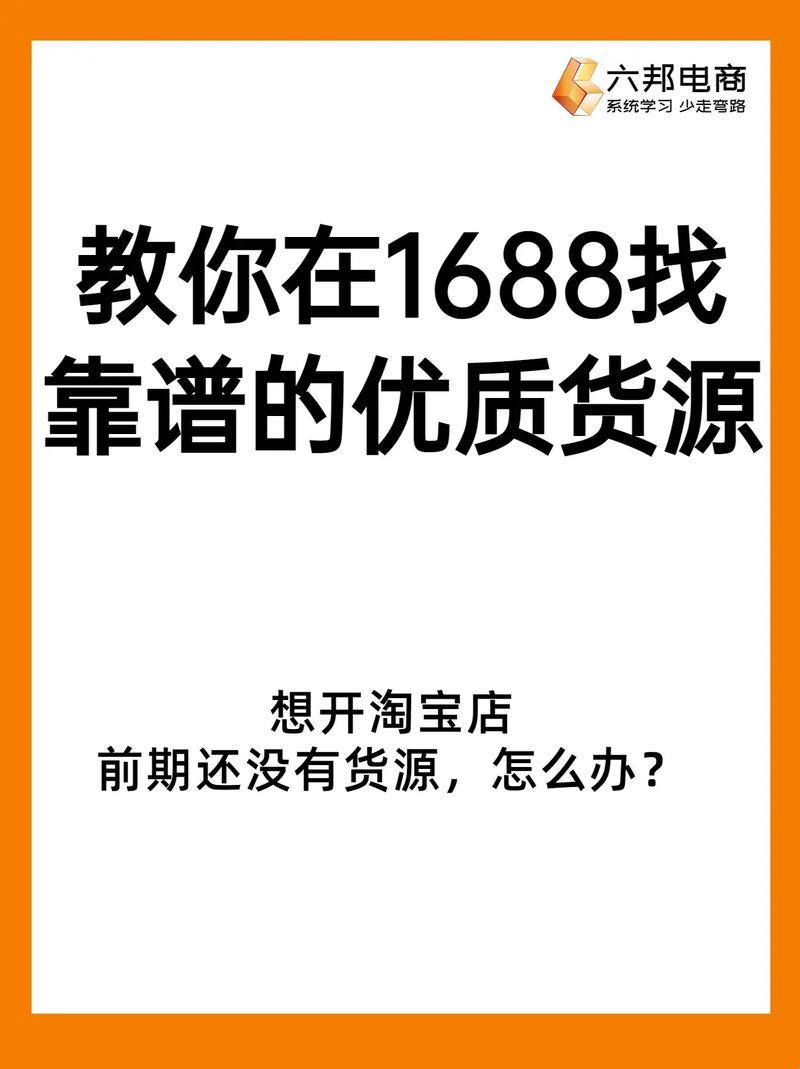 六邦电商
系统学习 少走弯路

教你在1688找靠谱的优质货源

想开淘宝店
前期还没有货源，怎么办？